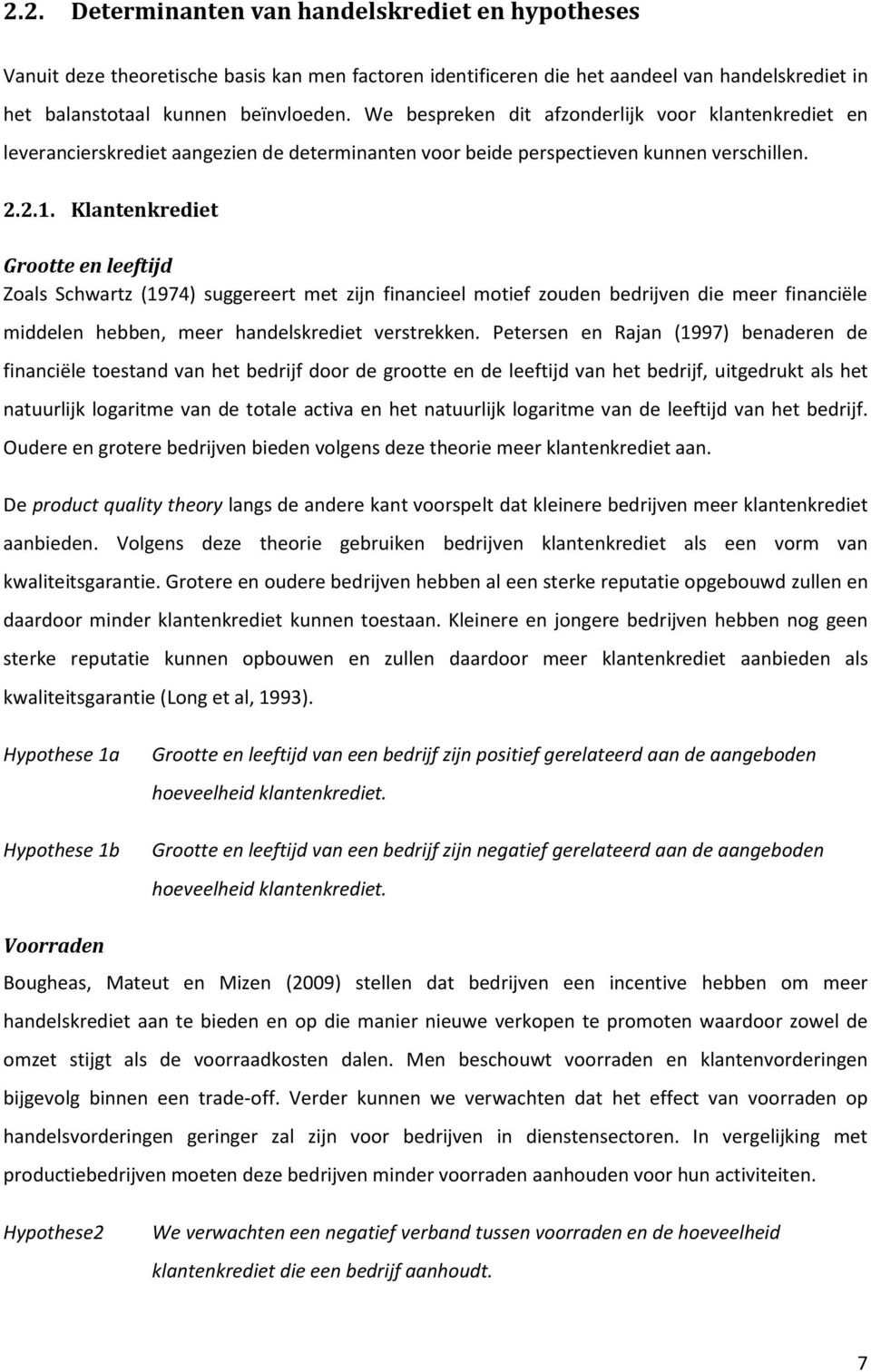 2.2. Determinanten van handelskrediet en hypotheses

Vanuit deze theoretische basis kan men factoren identificeren die het aandeel van handelskrediet in het balanstotaal kunnen beïnvloeden. We bespreken dit afzonderlijk voor klantenkrediet en leverancierskrediet aangezien de determinanten voor beide perspectieven kunnen verschillen.

2.2.1. Klantenkrediet

Grootte en leeftijd

Zoals Schwartz (1974) suggereert met zijn financieel motief zouden bedrijven die meer financiële middelen hebben, meer handelskrediet verstrekken. Petersen en Rajan (1997) benaderen de financiële toestand van het bedrijf door de grootte en de leeftijd van het bedrijf, uitgedrukt als het natuurlijk logaritme van de totale activa en het natuurlijk logaritme van de leeftijd van het bedrijf. Oudere en grotere bedrijven bieden volgens deze theorie meer klantenkrediet aan.

De product quality theory langs de andere kant voorspelt dat kleinere bedrijven meer klantenkrediet aanbieden. Volgens deze theorie gebruiken bedrijven klantenkrediet als een vorm van kwaliteitsgarantie. Grotere en oudere bedrijven hebben al een sterke reputatie opgebouwd zullen en daardoor minder klantenkrediet kunnen toestaan. Kleinere en jongere bedrijven hebben nog geen sterke reputatie kunnen opbouwen en zullen daardoor meer klantenkrediet aanbieden als kwaliteitsgarantie (Long et al, 1993).

Hypothese 1a Grootte en leeftijd van een bedrijf zijn positief gerelateerd aan de aangeboden hoeveelheid klantenkrediet.

Hypothese 1b Grootte en leeftijd van een bedrijf zijn negatief gerelateerd aan de aangeboden hoeveelheid klantenkrediet.

Voorraden

Bougheas, Mateut en Mizen (2009) stellen dat bedrijven een incentive hebben om meer handelskrediet aan te bieden en op die manier nieuwe verkopen te promoten waardoor zowel de omzet stijgt als de voorraadkosten dalen. Men beschouwt voorraden en klantenvorderingen bijgevolg binnen een trade-off. Verder kunnen we verwachten dat het effect van voorraden op handelsvorderingen geringer zal zijn voor bedrijven in dienstensectoren. In vergelijking met productiebedrijven moeten deze bedrijven minder voorraden aanhouden voor hun activiteiten.

Hypothese2 We verwachten een negatief verband tussen voorraden en de hoeveelheid klantenkrediet die een bedrijf aanhoudt.

7